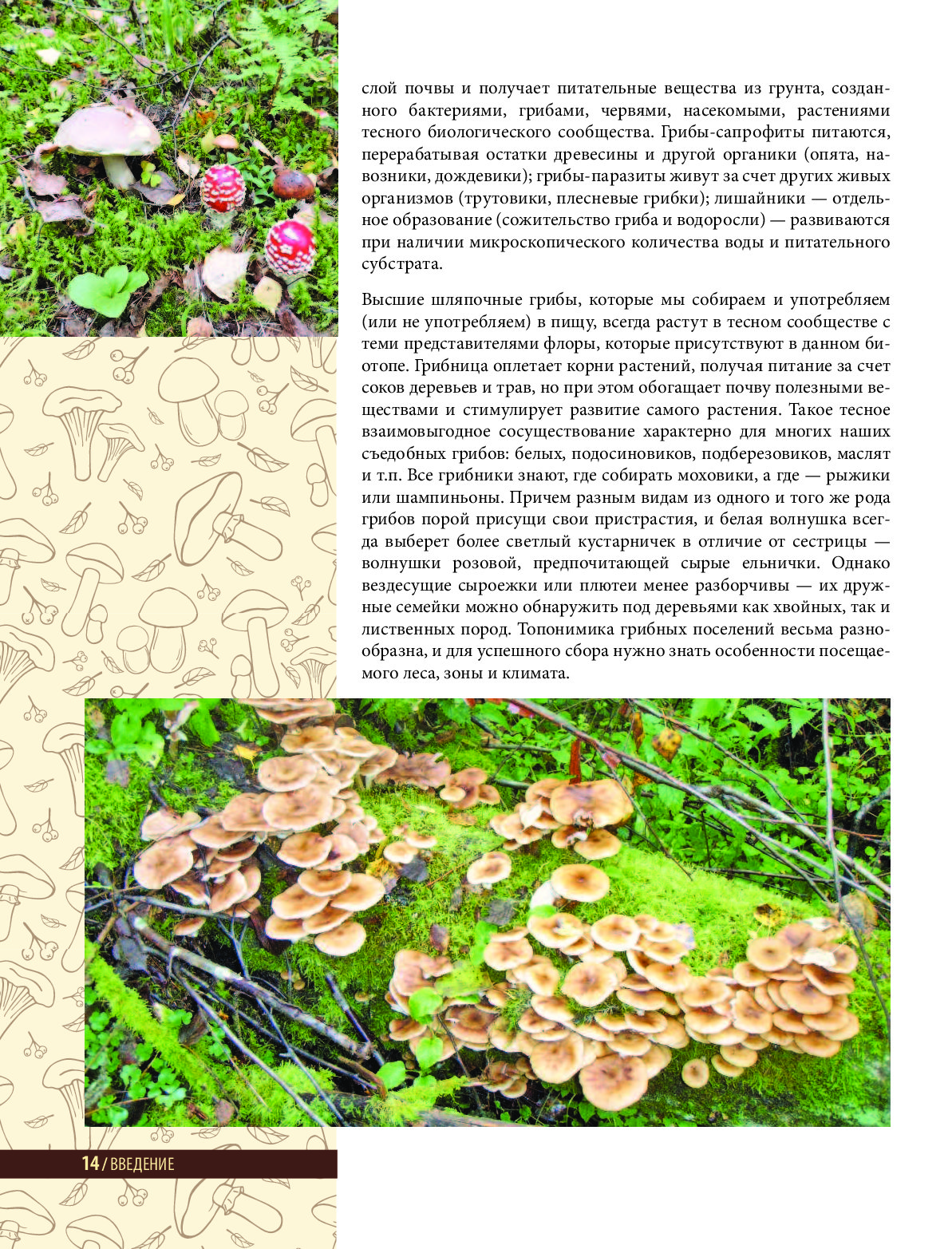 слой почвы и получает питательные вещества из грунта, созданного бактериями, грибами, червями, насекомыми, растениями тесного биологического сообщества. Грибы-сапрофиты питаются, перерабатывая остатки древесины и другой органики (опята, навозники, дождевики); грибы-паразиты живут за счет других живых организмов (трутовики, плесневые грибки); лишайники — отдельное образование (сожительство гриба и водоросли) — развиваются при наличии микроскопического количества воды и питательного субстрата.

Высшие шляпочные грибы, которые мы собираем и употребляем (или не употребляем) в пищу, всегда растут в тесном сообществе с теми представителями флоры, которые присутствуют в данном биотопе. Грибница оплетает корни растений, получая питание за счет соков деревьев и трав, но при этом обогащает почву полезными веществами и стимулирует развитие самого растения. Такое тесное взаимовыгодное сосуществование характерно для многих наших съедобных грибов: белых, подосиновиков, подберезовиков, маслят и т.п. Все грибники знают, где собирать моховики, а где — рыжики или шампиньоны. Причем разным видам из одного и того же рода грибов порой присущи свои пристрастия, и белая волнушка всегда выберет более светлый кустарничек в отличие от сестрицы — волнушки розовой, предпочитающей сырые ельнички. Однако вездесущие сыроежки или плютеи менее разборчивы — их дружные семейки можно обнаружить под деревьями как хвойных, так и лиственных пород. Топонимика грибных поселений весьма разнообразна, и для успешного сбора нужно знать особенности посещаемого леса, зоны и климата.

14 / ВВЕДЕНИЕ